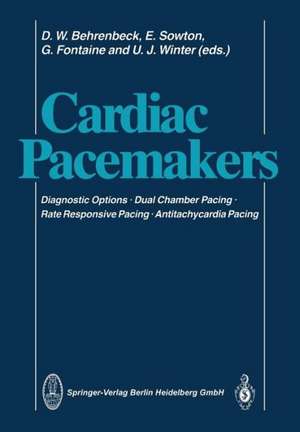 D. W. Behrenbeck, E. Sowton, G. Fontaine and U. J. Winter (eds.)

Cardiac Pacemakers

Diagnostic Options · Dual Chamber Pacing · Rate Responsive Pacing · Antitachycardia Pacing

Springer-Verlag Berlin Heidelberg GmbH